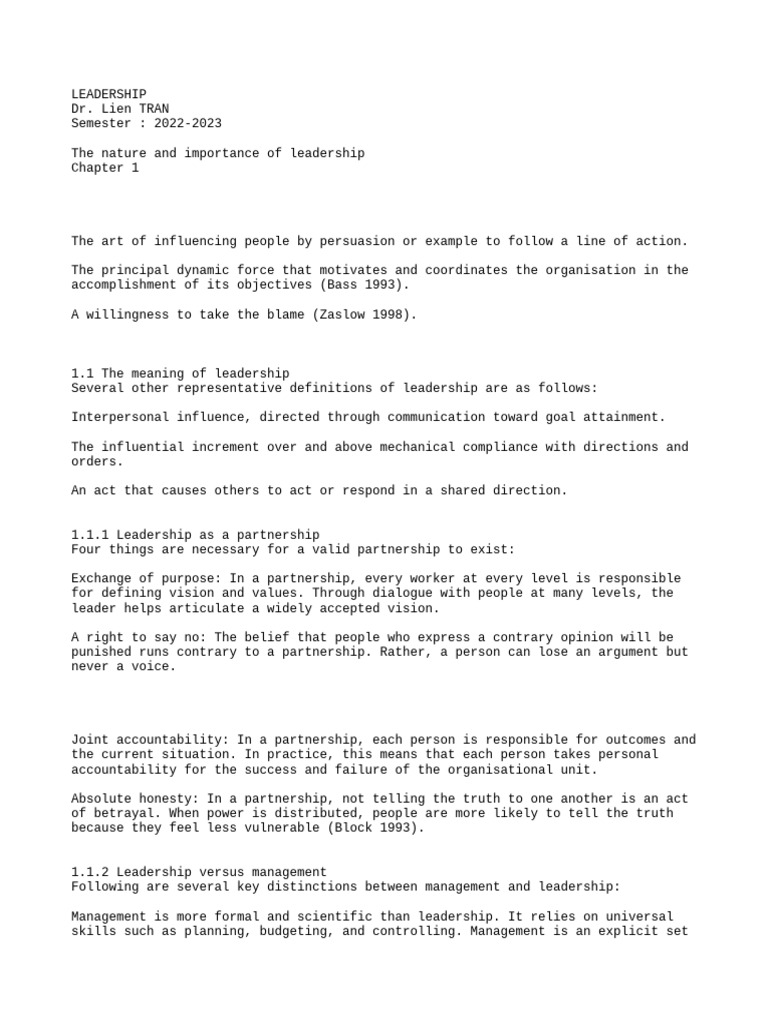 LEADERSHIP
Dr. Lien TRAN
Semester : 2022-2023

The nature and importance of leadership
Chapter 1

The art of influencing people by persuasion or example to follow a line of action.

The principal dynamic force that motivates and coordinates the organisation in the accomplishment of its objectives (Bass 1993).

A willingness to take the blame (Zaslow 1998).

1.1 The meaning of leadership
Several other representative definitions of leadership are as follows:

Interpersonal influence, directed through communication toward goal attainment.

The influential increment over and above mechanical compliance with directions and orders.

An act that causes others to act or respond in a shared direction.

1.1.1 Leadership as a partnership
Four things are necessary for a valid partnership to exist:

Exchange of purpose: In a partnership, every worker at every level is responsible for defining vision and values. Through dialogue with people at many levels, the leader helps articulate a widely accepted vision.

A right to say no: The belief that people who express a contrary opinion will be punished runs contrary to a partnership. Rather, a person can lose an argument but never a voice.

Joint accountability: In a partnership, each person is responsible for outcomes and the current situation. In practice, this means that each person takes personal accountability for the success and failure of the organisational unit.

Absolute honesty: In a partnership, not telling the truth to one another is an act of betrayal. When power is distributed, people are more likely to tell the truth because they feel less vulnerable (Block 1993).

1.1.2 Leadership versus management
Following are several key distinctions between management and leadership:

Management is more formal and scientific than leadership. It relies on universal skills such as planning, budgeting, and controlling. Management is an explicit set